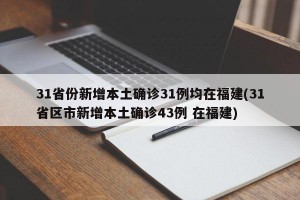 31省份新增本土确诊31例均在福建(31省区市新增本土确诊43例 在福建)